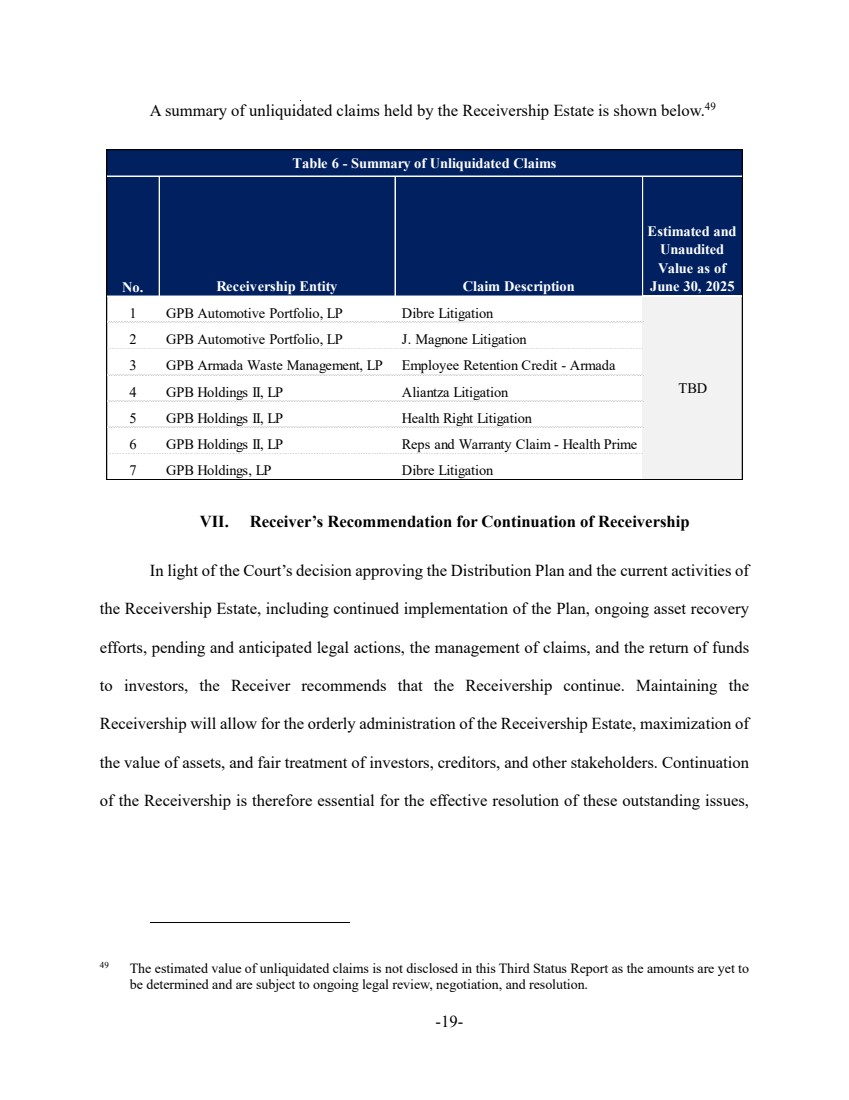 A summary of unliquidated claims held by the Receivership Estate is shown below.$^{49}$

Table 6 - Summary of Unliquidated Claims

| No. | Receivership Entity | Claim Description | Estimated and Unaudited Value as of June 30, 2025 |
|---|---|---|---|
| 1 | GPB Automotive Portfolio, LP | Dibre Litigation | TBD |
| 2 | GPB Automotive Portfolio, LP | J. Magnone Litigation | |
| 3 | GPB Armada Waste Management, LP | Employee Retention Credit - Armada | |
| 4 | GPB Holdings II, LP | Aliantza Litigation | |
| 5 | GPB Holdings II, LP | Health Right Litigation | |
| 6 | GPB Holdings II, LP | Reps and Warranty Claim - Health Prime | |
| 7 | GPB Holdings, LP | Dibre Litigation | |

VII. Receiver's Recommendation for Continuation of Receivership

In light of the Court's decision approving the Distribution Plan and the current activities of the Receivership Estate, including continued implementation of the Plan, ongoing asset recovery efforts, pending and anticipated legal actions, the management of claims, and the return of funds to investors, the Receiver recommends that the Receivership continue. Maintaining the Receivership will allow for the orderly administration of the Receivership Estate, maximization of the value of assets, and fair treatment of investors, creditors, and other stakeholders. Continuation of the Receivership is therefore essential for the effective resolution of these outstanding issues,

$^{49}$ The estimated value of unliquidated claims is not disclosed in this Third Status Report as the amounts are yet to be determined and are subject to ongoing legal review, negotiation, and resolution.

-19-